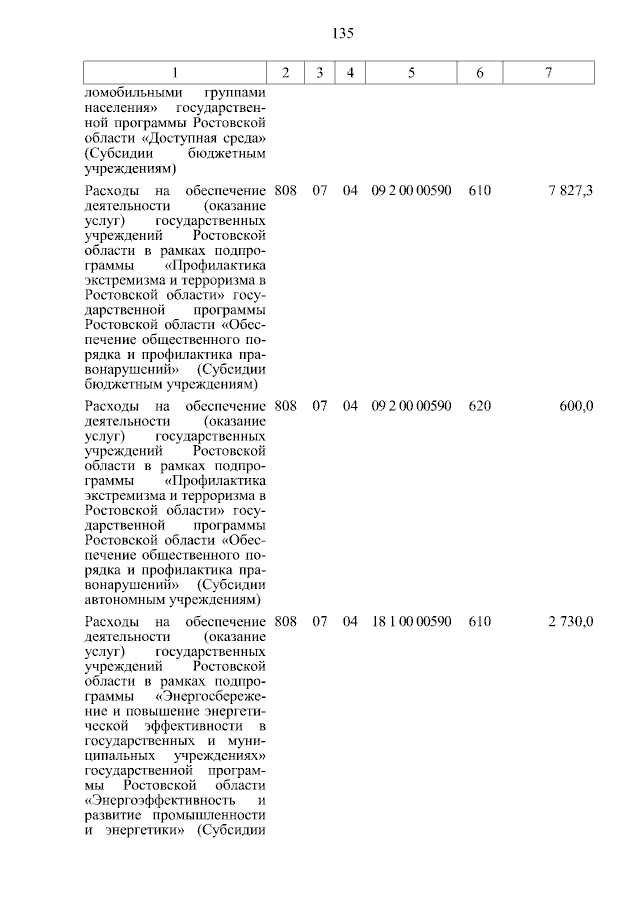 135

| 1 | 2 | 3 | 4 | 5 | 6 | 7 |
|---|---|---|---|---|---|---|
| ломобильными группами населения» государственной программы Ростовской области «Доступная среда» (Субсидии бюджетным учреждениям) | | | | | | |
| Расходы на обеспечение деятельности (оказание услуг) государственных учреждений Ростовской области в рамках подпрограммы «Профилактика экстремизма и терроризма в Ростовской области» государственной программы Ростовской области «Обеспечение общественного порядка и профилактика правонарушений» (Субсидии бюджетным учреждениям) | 808 | 07 | 04 | 09 2 00 00590 | 610 | 7 827,3 |
| Расходы на обеспечение деятельности (оказание услуг) государственных учреждений Ростовской области в рамках подпрограммы «Профилактика экстремизма и терроризма в Ростовской области» государственной программы Ростовской области «Обеспечение общественного порядка и профилактика правонарушений» (Субсидии автономным учреждениям) | 808 | 07 | 04 | 09 2 00 00590 | 620 | 600,0 |
| Расходы на обеспечение деятельности (оказание услуг) государственных учреждений Ростовской области в рамках подпрограммы «Энергосбережение и повышение энергетической эффективности в государственных и муниципальных учреждениях» государственной программы Ростовской области «Энергоэффективность и развитие промышленности и энергетики» (Субсидии | 808 | 07 | 04 | 18 1 00 00590 | 610 | 2 730,0 |